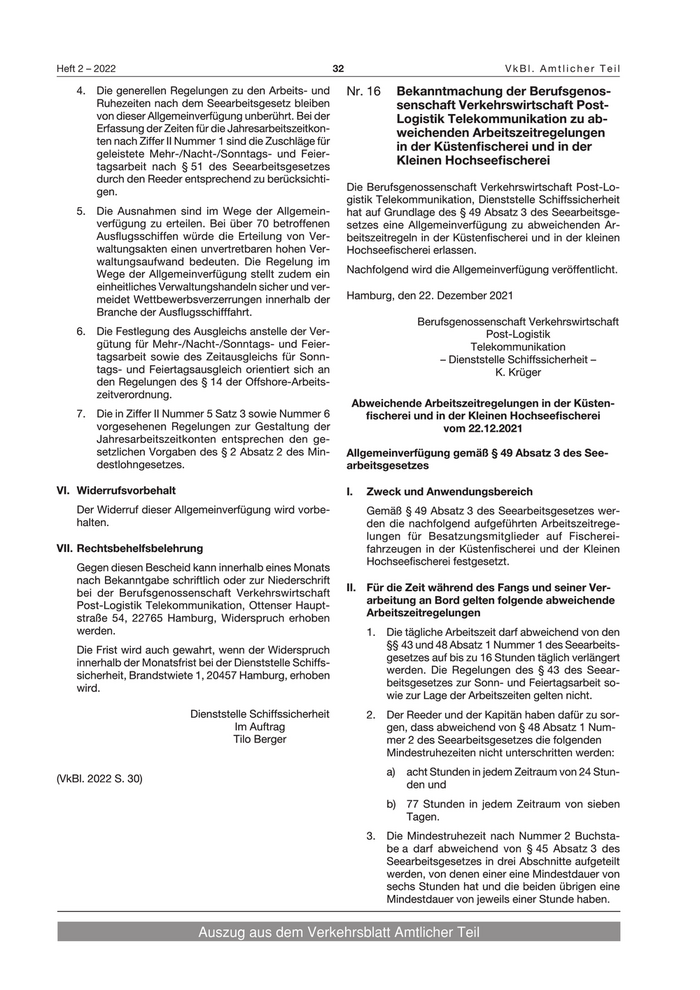 Heft 2 – 2022

32

VkBl. Amtlicher Teil

4. Die generellen Regelungen zu den Arbeits- und Ruhezeiten nach dem Seearbeitsgesetz bleiben von dieser Allgemeinverfügung unberührt. Bei der Erfassung der Zeiten für die Jahresarbeitszeitkonten nach Ziffer II Nummer 1 sind die Zuschläge für geleistete Mehr-/Nacht-/Sonntags- und Feiertagsarbeit nach § 51 des Seearbeitsgesetzes durch den Reeder entsprechend zu berücksichtigen.

5. Die Ausnahmen sind im Wege der Allgemeinverfügung zu erteilen. Bei über 70 betroffenen Ausflugsschiffen würde die Erteilung von Verwaltungsakten einen unvertretbaren hohen Verwaltungsaufwand bedeuten. Die Regelung im Wege der Allgemeinverfügung stellt zudem ein einheitliches Verwaltungshandeln sicher und vermeidet Wettbewerbsverzerrungen innerhalb der Branche der Ausflugsschifffahrt.

6. Die Festlegung des Ausgleichs anstelle der Vergütung für Mehr-/Nacht-/Sonntags- und Feiertagsarbeit sowie des Zeitausgleichs für Sonntags- und Feiertagsausgleich orientiert sich an den Regelungen des § 14 der Offshore-Arbeitszeitverordnung.

7. Die in Ziffer II Nummer 5 Satz 3 sowie Nummer 6 vorgesehenen Regelungen zur Gestaltung der Jahresarbeitszeitkonten entsprechen den gesetzlichen Vorgaben des § 2 Absatz 2 des Mindestlohngesetzes.

VI. Widerrufsvorbehalt

Der Widerruf dieser Allgemeinverfügung wird vorbehalten.

VII. Rechtsbehelfsbelehrung

Gegen diesen Bescheid kann innerhalb eines Monats nach Bekanntgabe schriftlich oder zur Niederschrift bei der Berufsgenossenschaft Verkehrswirtschaft Post-Logistik Telekommunikation, Ottenser Hauptstraße 54, 22765 Hamburg, Widerspruch erhoben werden.

Die Frist wird auch gewahrt, wenn der Widerspruch innerhalb der Monatsfrist bei der Dienststelle Schiffssicherheit, Brandstwiete 1, 20457 Hamburg, erhoben wird.

Dienststelle Schiffssicherheit
Im Auftrag
Tilo Berger

(VkBl. 2022 S. 30)

Nr. 16 Bekanntmachung der Berufsgenossenschaft Verkehrswirtschaft Post-Logistik Telekommunikation zu abweichenden Arbeitszeitregelungen in der Küstenfischerei und in der Kleinen Hochseefischerei

Die Berufsgenossenschaft Verkehrswirtschaft Post-Logistik Telekommunikation, Dienststelle Schiffssicherheit hat auf Grundlage des § 49 Absatz 3 des Seearbeitsgesetzes eine Allgemeinverfügung zu abweichenden Arbeitszeitregeln in der Küstenfischerei und in der kleinen Hochseefischerei erlassen.

Nachfolgend wird die Allgemeinverfügung veröffentlicht.

Hamburg, den 22. Dezember 2021

Berufsgenossenschaft Verkehrswirtschaft
Post-Logistik
Telekommunikation
– Dienststelle Schiffssicherheit –
K. Krüger

Abweichende Arbeitszeitregelungen in der Küstenfischerei und in der Kleinen Hochseefischerei vom 22.12.2021

Allgemeinverfügung gemäß § 49 Absatz 3 des Seearbeitsgesetzes

I. Zweck und Anwendungsbereich

Gemäß § 49 Absatz 3 des Seearbeitsgesetzes werden die nachfolgend aufgeführten Arbeitszeitregelungen für Besatzungsmitglieder auf Fischereifahrzeugen in der Küstenfischerei und der Kleinen Hochseefischerei festgesetzt.

II. Für die Zeit während des Fangs und seiner Verarbeitung an Bord gelten folgende abweichende Arbeitszeitregelungen

1. Die tägliche Arbeitszeit darf abweichend von den §§ 43 und 48 Absatz 1 Nummer 1 des Seearbeitsgesetzes auf bis zu 16 Stunden täglich verlängert werden. Die Regelungen des § 43 des Seearbeitsgesetzes zur Sonn- und Feiertagsarbeit sowie zur Lage der Arbeitszeiten gelten nicht.

2. Der Reeder und der Kapitän haben dafür zu sorgen, dass abweichend von § 48 Absatz 1 Nummer 2 des Seearbeitsgesetzes die folgenden Mindestruhezeiten nicht unterschritten werden:

a) acht Stunden in jedem Zeitraum von 24 Stunden und

b) 77 Stunden in jedem Zeitraum von sieben Tagen.

3. Die Mindestruhezeit nach Nummer 2 Buchstabe a darf abweichend von § 45 Absatz 3 des Seearbeitsgesetzes in drei Abschnitte aufgeteilt werden, von denen einer eine Mindestdauer von sechs Stunden hat und die beiden übrigen eine Mindestdauer von jeweils einer Stunde haben.

Auszug aus dem Verkehrsblatt Amtlicher Teil